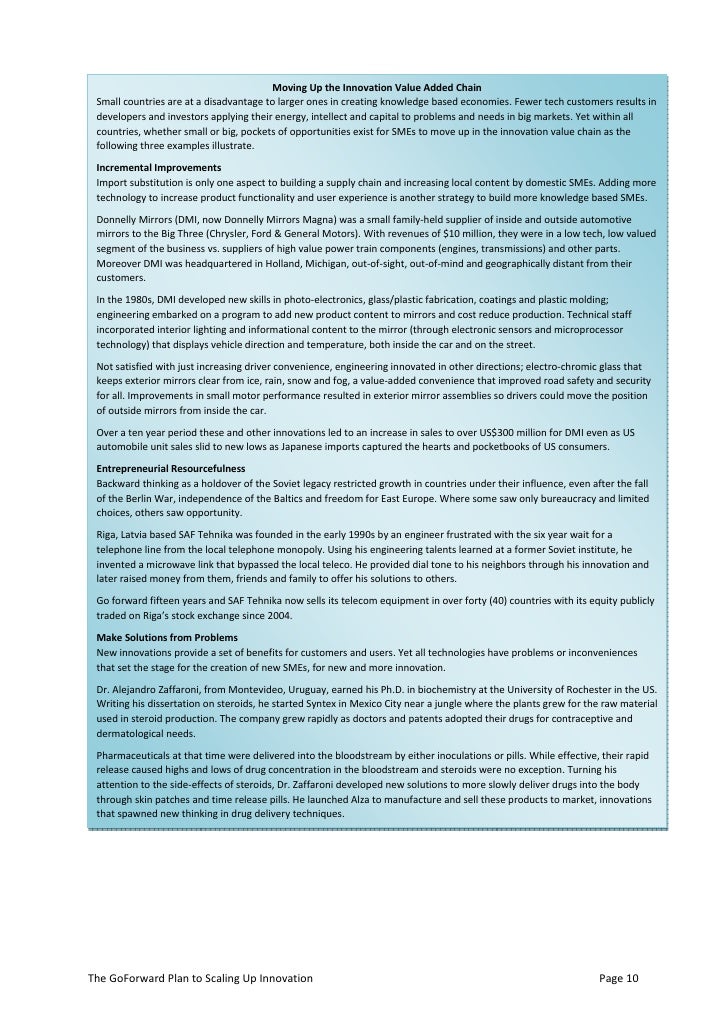 Moving Up the Innovation Value Added Chain

Small countries are at a disadvantage to larger ones in creating knowledge based economies. Fewer tech customers results in developers and investors applying their energy, intellect and capital to problems and needs in big markets. Yet within all countries, whether small or big, pockets of opportunities exist for SMEs to move up in the innovation value chain as the following three examples illustrate.

Incremental Improvements
Import substitution is only one aspect to building a supply chain and increasing local content by domestic SMEs. Adding more technology to increase product functionality and user experience is another strategy to build more knowledge based SMEs.

Donnelly Mirrors (DMI, now Donnelly Mirrors Magna) was a small family-held supplier of inside and outside automotive mirrors to the Big Three (Chrysler, Ford & General Motors). With revenues of $10 million, they were in a low tech, low valued segment of the business vs. suppliers of high value power train components (engines, transmissions) and other parts. Moreover DMI was headquartered in Holland, Michigan, out-of-sight, out-of-mind and geographically distant from their customers.

In the 1980s, DMI developed new skills in photo-electronics, glass/plastic fabrication, coatings and plastic molding; engineering embarked on a program to add new product content to mirrors and cost reduce production. Technical staff incorporated interior lighting and informational content to the mirror (through electronic sensors and microprocessor technology) that displays vehicle direction and temperature, both inside the car and on the street.

Not satisfied with just increasing driver convenience, engineering innovated in other directions; electro-chromic glass that keeps exterior mirrors clear from ice, rain, snow and fog, a value-added convenience that improved road safety and security for all. Improvements in small motor performance resulted in exterior mirror assemblies so drivers could move the position of outside mirrors from inside the car.

Over a ten year period these and other innovations led to an increase in sales to over US$300 million for DMI even as US automobile unit sales slid to new lows as Japanese imports captured the hearts and pocketbooks of US consumers.

Entrepreneurial Resourcefulness
Backward thinking as a holdover of the Soviet legacy restricted growth in countries under their influence, even after the fall of the Berlin War, independence of the Baltics and freedom for East Europe. Where some saw only bureaucracy and limited choices, others saw opportunity.

Riga, Latvia based SAF Tehnika was founded in the early 1990s by an engineer frustrated with the six year wait for a telephone line from the local telephone monopoly. Using his engineering talents learned at a former Soviet institute, he invented a microwave link that bypassed the local teleco. He provided dial tone to his neighbors through his innovation and later raised money from them, friends and family to offer his solutions to others.

Go forward fifteen years and SAF Tehnika now sells its telecom equipment in over forty (40) countries with its equity publicly traded on Riga's stock exchange since 2004.

Make Solutions from Problems
New innovations provide a set of benefits for customers and users. Yet all technologies have problems or inconveniences that set the stage for the creation of new SMEs, for new and more innovation.

Dr. Alejandro Zaffaroni, from Montevideo, Uruguay, earned his Ph.D. in biochemistry at the University of Rochester in the US. Writing his dissertation on steroids, he started Syntex in Mexico City near a jungle where the plants grew for the raw material used in steroid production. The company grew rapidly as doctors and patents adopted their drugs for contraceptive and dermatological needs.

Pharmaceuticals at that time were delivered into the bloodstream by either inoculations or pills. While effective, their rapid release caused highs and lows of drug concentration in the bloodstream and steroids were no exception. Turning his attention to the side-effects of steroids, Dr. Zaffaroni developed new solutions to more slowly deliver drugs into the body through skin patches and time release pills. He launched Alza to manufacture and sell these products to market, innovations that spawned new thinking in drug delivery techniques.

The GoForward Plan to Scaling Up Innovation Page 10